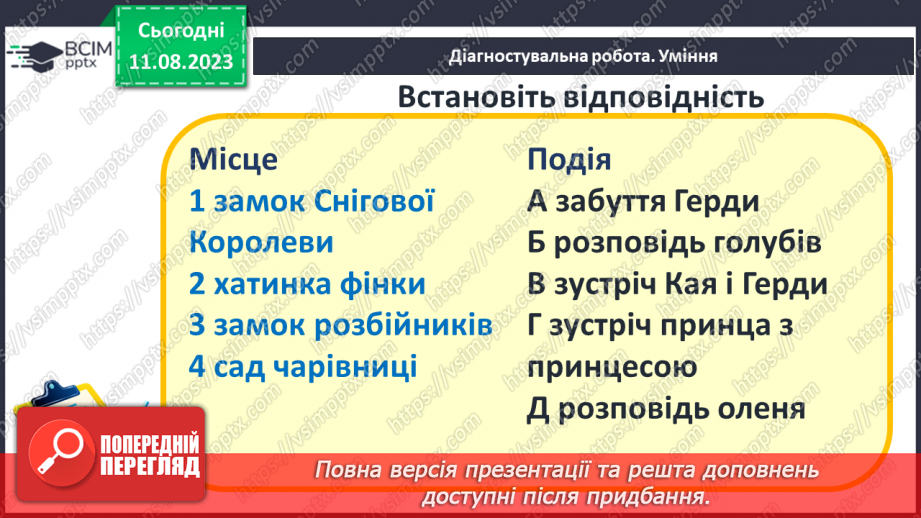 ВСІМ pptx

Сьогодні 11.08.2023

Діагностувальна робота. Уміння

Встановіть відповідність

Місце
1 замок Снігової Королеви
2 хатинка фінки
3 замок розбійників
4 сад чарівниці

Подія
А забуття Герди
Б розповідь голубів
В зустріч Кая і Герди
Г зустріч принца з принцесою
Д розповідь оленя

ПОПЕРЕДНІЙ ПЕРЕГЛЯД

Повна версія презентації та решта доповнень доступні після придбання.

https://vsimpptx.com